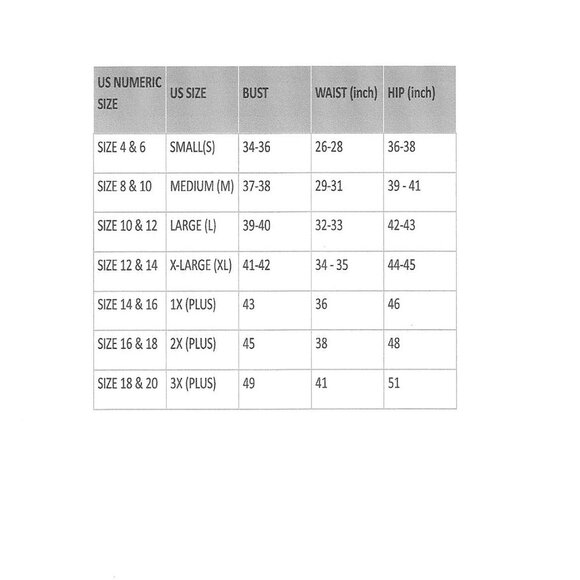 | US NUMERIC SIZE | US SIZE | BUST | WAIST (inch) | HIP (inch) |
|---|---|---|---|---|
| SIZE 4 & 6 | SMALL(S) | 34-36 | 26-28 | 36-38 |
| SIZE 8 & 10 | MEDIUM (M) | 37-38 | 29-31 | 39 - 41 |
| SIZE 10 & 12 | LARGE (L) | 39-40 | 32-33 | 42-43 |
| SIZE 12 & 14 | X-LARGE (XL) | 41-42 | 34 - 35 | 44-45 |
| SIZE 14 & 16 | 1X (PLUS) | 43 | 36 | 46 |
| SIZE 16 & 18 | 2X (PLUS) | 45 | 38 | 48 |
| SIZE 18 & 20 | 3X (PLUS) | 49 | 41 | 51 |